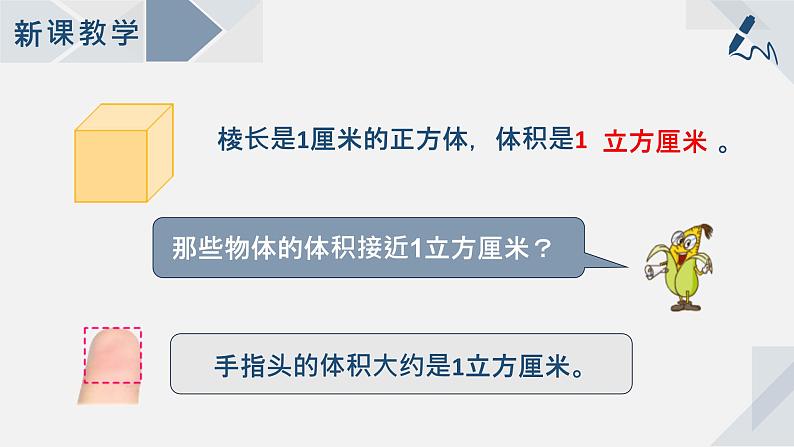 新课教学

棱长是1厘米的正方体，体积是1 立方厘米 。

那些物体的体积接近1立方厘米？

手指头的体积大约是1立方厘米。